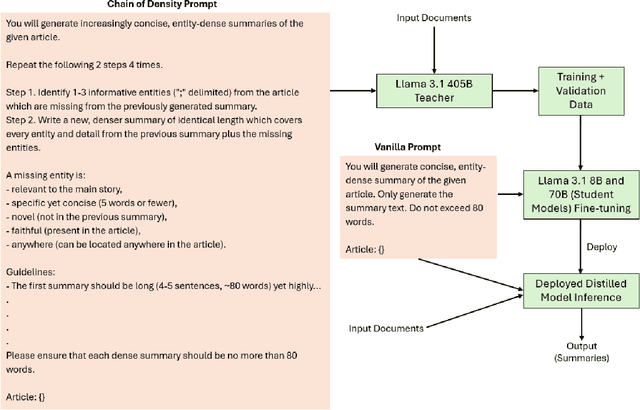 Chain of Density Prompt

You will generate increasingly concise, entity-dense summaries of the given article.

Repeat the following 2 steps 4 times.

Step 1. Identify 1-3 informative entities (";" delimited) from the article which are missing from the previously generated summary.
Step 2. Write a new, denser summary of identical length which covers every entity and detail from the previous summary plus the missing entities.

A missing entity is:
- relevant to the main story,
- specific yet concise (5 words or fewer),
- novel (not in the previous summary),
- faithful (present in the article),
- anywhere (can be located anywhere in the article).

Guidelines:
- The first summary should be long (4-5 sentences, ~80 words) yet highly...
.
.
.
.
Please ensure that each dense summary should be no more than 80 words.

Article: {}

Input Documents

Llama 3.1 405B Teacher

Training + Validation Data

Vanilla Prompt

You will generate concise, entity-dense summary of the given article. Only generate the summary text. Do not exceed 80 words.

Article: {}

Llama 3.1 8B and 70B (Student Models) Fine-tuning

Deploy

Deployed Distilled Model Inference

Input Documents

Output (Summaries)